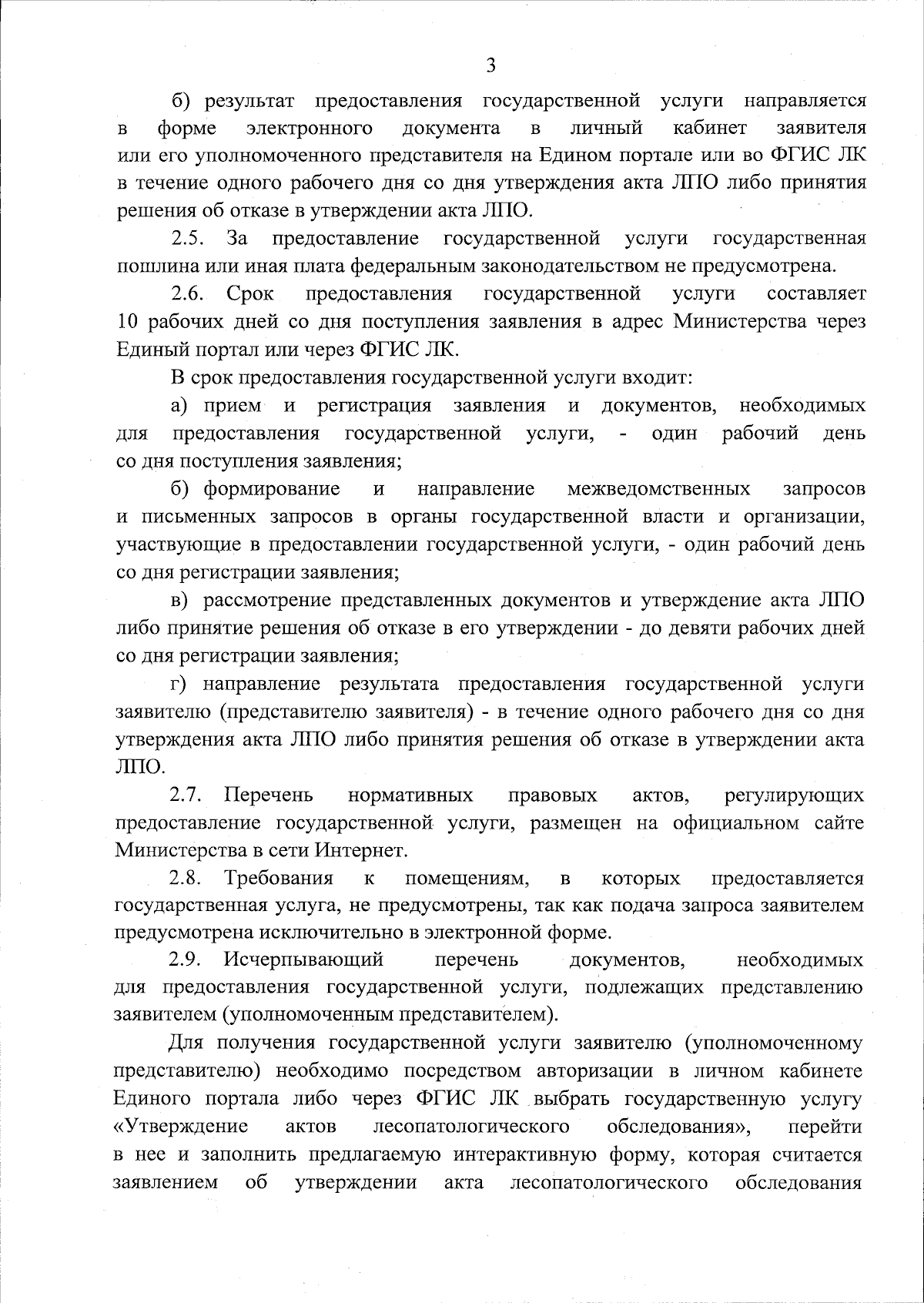 3

б) результат предоставления государственной услуги направляется в форме электронного документа в личный кабинет заявителя или его уполномоченного представителя на Едином портале или во ФГИС ЛК в течение одного рабочего дня со дня утверждения акта ЛПО либо принятия решения об отказе в утверждении акта ЛПО.

2.5. За предоставление государственной услуги государственная пошлина или иная плата федеральным законодательством не предусмотрена.

2.6. Срок предоставления государственной услуги составляет 10 рабочих дней со дня поступления заявления в адрес Министерства через Единый портал или через ФГИС ЛК.

В срок предоставления государственной услуги входит:

а) прием и регистрация заявления и документов, необходимых для предоставления государственной услуги, - один рабочий день со дня поступления заявления;

б) формирование и направление межведомственных запросов и письменных запросов в органы государственной власти и организации, участвующие в предоставлении государственной услуги, - один рабочий день со дня регистрации заявления;

в) рассмотрение представленных документов и утверждение акта ЛПО либо принятие решения об отказе в его утверждении - до девяти рабочих дней со дня регистрации заявления;

г) направление результата предоставления государственной услуги заявителю (представителю заявителя) - в течение одного рабочего дня со дня утверждения акта ЛПО либо принятия решения об отказе в утверждении акта ЛПО.

2.7. Перечень нормативных правовых актов, регулирующих предоставление государственной услуги, размещен на официальном сайте Министерства в сети Интернет.

2.8. Требования к помещениям, в которых предоставляется государственная услуга, не предусмотрены, так как подача запроса заявителем предусмотрена исключительно в электронной форме.

2.9. Исчерпывающий перечень документов, необходимых для предоставления государственной услуги, подлежащих представлению заявителем (уполномоченным представителем).

Для получения государственной услуги заявителю (уполномоченному представителю) необходимо посредством авторизации в личном кабинете Единого портала либо через ФГИС ЛК выбрать государственную услугу «Утверждение актов лесопатологического обследования», перейти в нее и заполнить предлагаемую интерактивную форму, которая считается заявлением об утверждении акта лесопатологического обследования